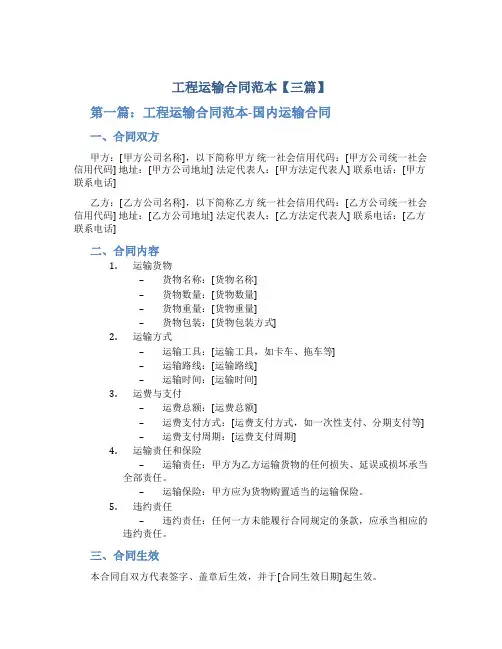 工程运输合同范本【三篇】

第一篇：工程运输合同范本-国内运输合同

一、合同双方

甲方：[甲方公司名称]，以下简称甲方 统一社会信用代码：[甲方公司统一社会信用代码] 地址：[甲方公司地址] 法定代表人：[甲方法定代表人] 联系电话：[甲方联系电话]

乙方：[乙方公司名称]，以下简称乙方 统一社会信用代码：[乙方公司统一社会信用代码] 地址：[乙方公司地址] 法定代表人：[乙方法定代表人] 联系电话：[乙方联系电话]

二、合同内容

1. 运输货物
– 货物名称：[货物名称]
– 货物数量：[货物数量]
– 货物重量：[货物重量]
– 货物包装：[货物包装方式]

2. 运输方式
– 运输工具：[运输工具，如卡车、拖车等]
– 运输路线：[运输路线]
– 运输时间：[运输时间]

3. 运费与支付
– 运费总额：[运费总额]
– 运费支付方式：[运费支付方式，如一次性支付、分期支付等]
– 运费支付周期：[运费支付周期]

4. 运输责任和保险
– 运输责任：甲方为乙方运输货物的任何损失、延误或损坏承当全部责任。
– 运输保险：甲方应为货物购置适当的运输保险。

5. 违约责任
– 违约责任：任何一方未能履行合同规定的条款，应承当相应的违约责任。

三、合同生效

本合同自双方代表签字、盖章后生效，并于[合同生效日期]起生效。